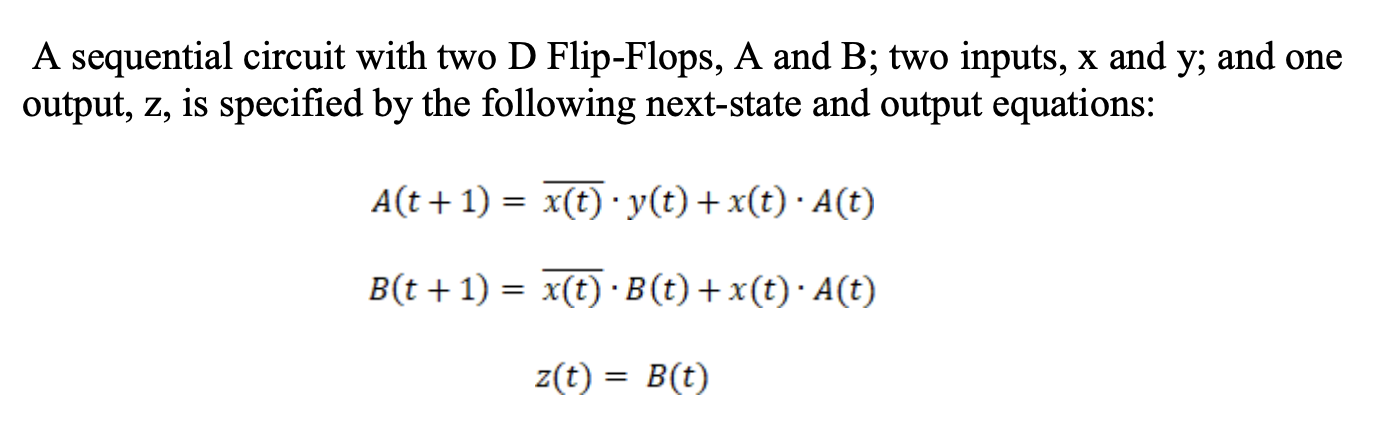 A sequential circuit with two D Flip-Flops, A and B; two inputs, x and y; and one output, z, is specified by the following next-state and output equations:

$A(t+1) = \overline{x(t)} \cdot y(t) + x(t) \cdot A(t)$

$B(t+1) = \overline{x(t)} \cdot B(t) + x(t) \cdot A(t)$

$z(t) = B(t)$